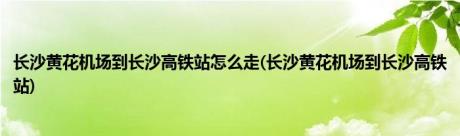 长沙黄花机场到长沙高铁站怎么走(长沙黄花机场到长沙高铁站)